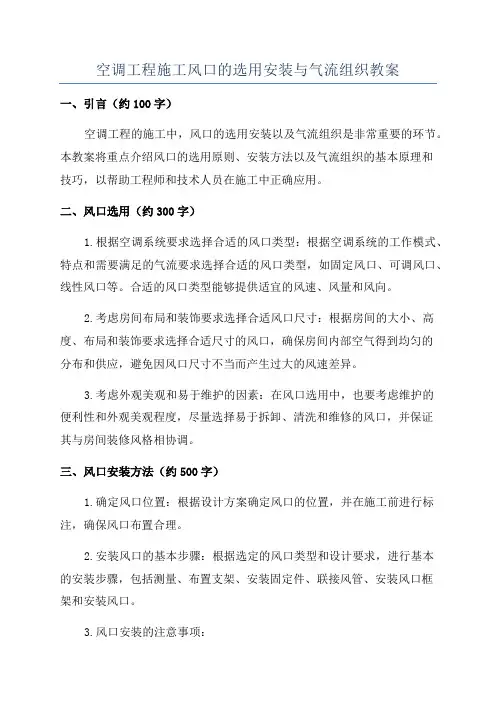 空调工程施工风口的选用安装与气流组织教案

一、引言（约100字）

空调工程的施工中，风口的选用安装以及气流组织是非常重要的环节。本教案将重点介绍风口的选用原则、安装方法以及气流组织的基本原理和技巧，以帮助工程师和技术人员在施工中正确应用。

二、风口选用（约300字）

1.根据空调系统要求选择合适的风口类型：根据空调系统的工作模式、特点和需要满足的气流要求选择合适的风口类型，如固定风口、可调风口、线性风口等。合适的风口类型能够提供适宜的风速、风量和风向。

2.考虑房间布局和装饰要求选择合适风口尺寸：根据房间的大小、高度、布局和装饰要求选择合适尺寸的风口，确保房间内部空气得到均匀的分布和供应，避免因风口尺寸不当而产生过大的风速差异。

3.考虑外观美观和易于维护的因素：在风口选用中，也要考虑维护的便利性和外观美观程度，尽量选择易于拆卸、清洗和维修的风口，并保证其与房间装修风格相协调。

三、风口安装方法（约500字）

1.确定风口位置：根据设计方案确定风口的位置，并在施工前进行标注，确保风口布置合理。

2.安装风口的基本步骤：根据选定的风口类型和设计要求，进行基本的安装步骤，包括测量、布置支架、安装固定件、联接风管、安装风口框架和安装风口。

3.风口安装的注意事项：